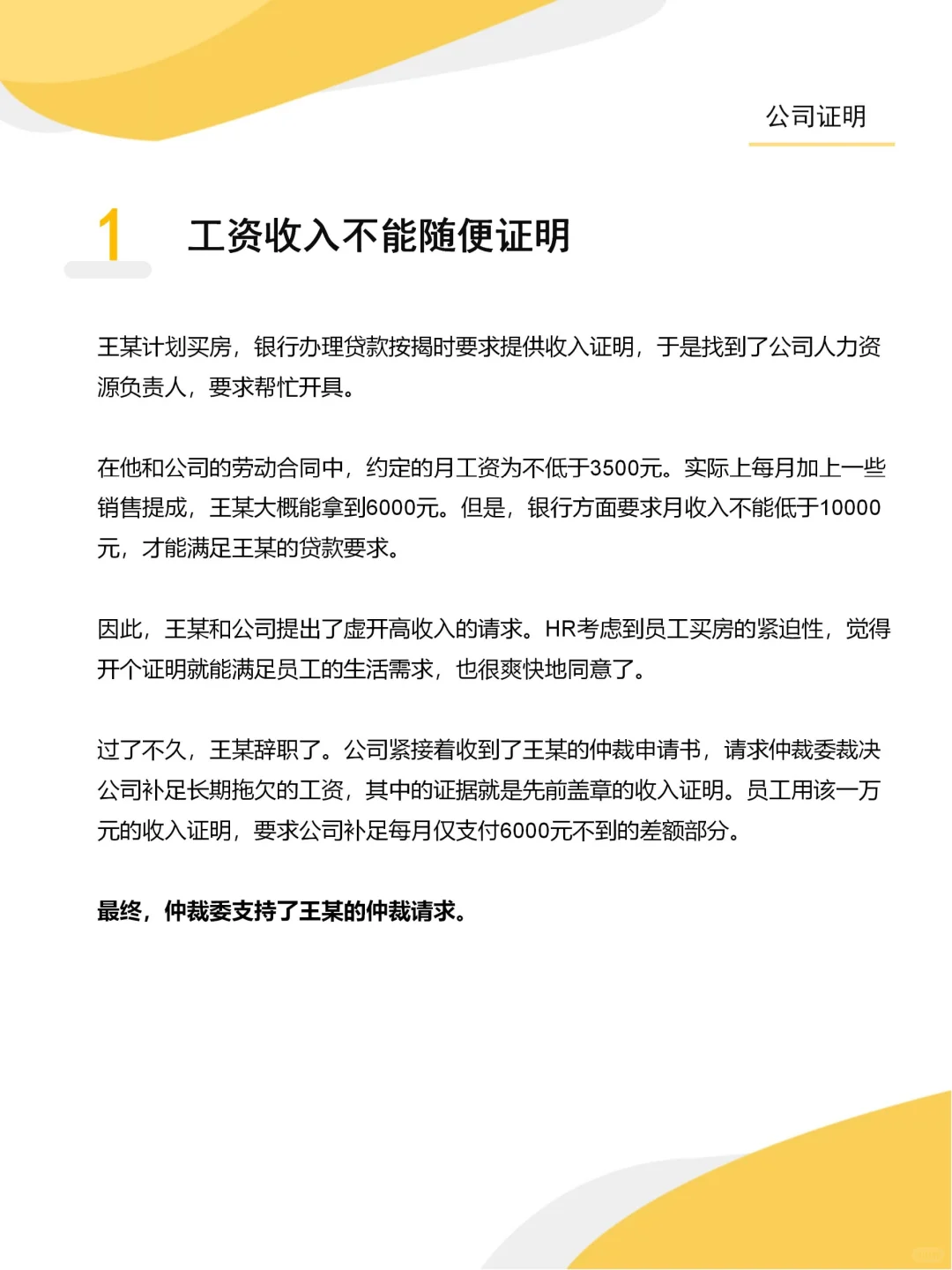 公司证明

1 工资收入不能随便证明

王某计划买房，银行办理贷款按揭时要求提供收入证明，于是找到了公司人力资源负责人，要求帮忙开具。

在他和公司的劳动合同中，约定的月工资为不低于3500元。实际上每月加上一些销售提成，王某大概能拿到6000元。但是，银行方面要求月收入不能低于10000元，才能满足王某的贷款要求。

因此，王某和公司提出了虚开高收入的请求。HR考虑到员工买房的紧迫性，觉得开个证明就能满足员工的生活需求，也很爽快地同意了。

过了不久，王某辞职了。公司紧接着收到了王某的仲裁申请书，请求仲裁委裁决公司补足长期拖欠的工资，其中的证据就是先前盖章的收入证明。员工用该一万元的收入证明，要求公司补足每月仅支付6000元不到的差额部分。

最终，仲裁委支持了王某的仲裁请求。